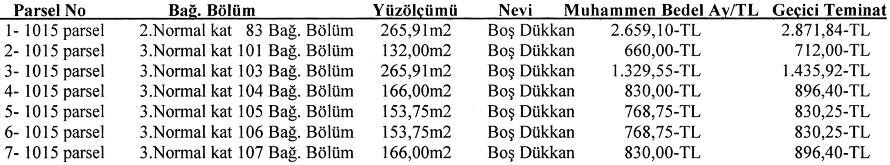 | Parsel No | Bağ. Bölüm | Yüzölçümü | Nevi | Muhammen Bedel Ay/TL | Geçici Teminat |
|---|---|---|---|---|---|
| 1- 1015 parsel | 2.Normal kat 83 Bağ. Bölüm | 265,91m2 | Boş Dükkan | 2.659,10-TL | 2.871,84-TL |
| 2- 1015 parsel | 3.Normal kat 101 Bağ. Bölüm | 132,00m2 | Boş Dükkan | 660,00-TL | 712,00-TL |
| 3- 1015 parsel | 3.Normal kat 103 Bağ. Bölüm | 265,91m2 | Boş Dükkan | 1.329,55-TL | 1.435,92-TL |
| 4- 1015 parsel | 3.Normal kat 104 Bağ. Bölüm | 166,00m2 | Boş Dükkan | 830,00-TL | 896,40-TL |
| 5- 1015 parsel | 3.Normal kat 105 Bağ. Bölüm | 153,75m2 | Boş Dükkan | 768,75-TL | 830,25-TL |
| 6- 1015 parsel | 3.Normal kat 106 Bağ. Bölüm | 153,75m2 | Boş Dükkan | 768,75-TL | 830,25-TL |
| 7- 1015 parsel | 3.Normal kat 107 Bağ. Bölüm | 166,00m2 | Boş Dükkan | 830,00-TL | 896,40-TL |